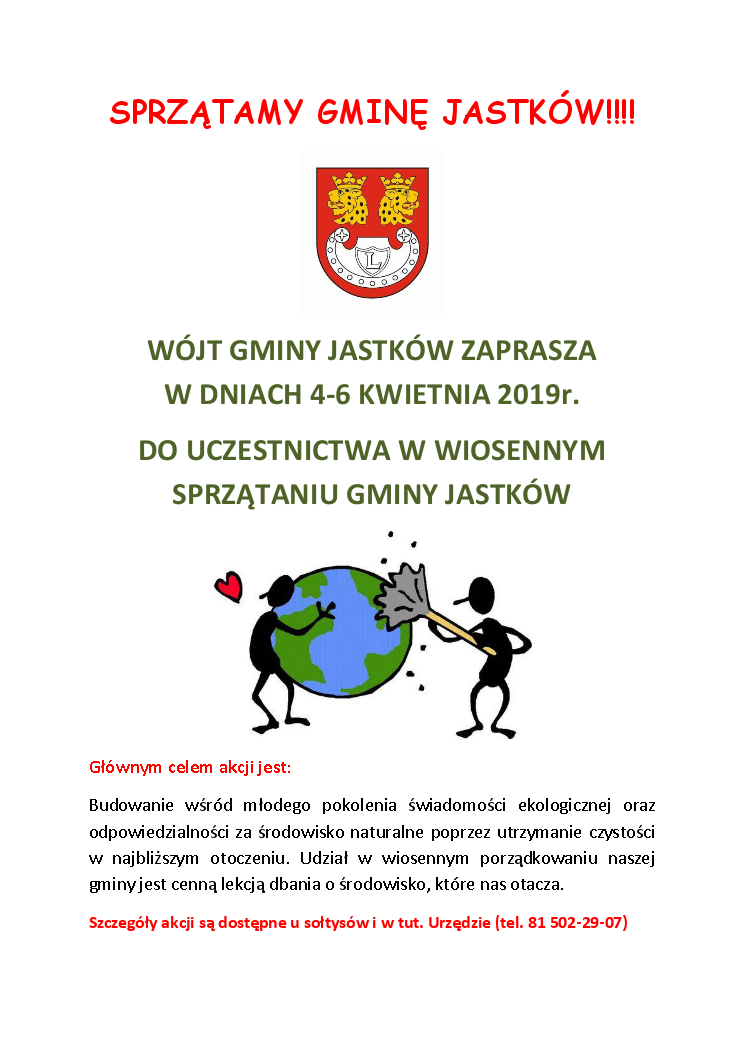 SPRZĄTAMY GMINĘ JASTKÓW!!!!

L

WÓJT GMINY JASTKÓW ZAPRASZA
W DNIACH 4-6 KWIETNIA 2019r.

DO UCZESTNICTWA W WIOSENNYM
SPRZĄTANIU GMINY JASTKÓW

Głównym celem akcji jest:

Budowanie wśród młodego pokolenia świadomości ekologicznej oraz odpowiedzialności za środowisko naturalne poprzez utrzymanie czystości w najbliższym otoczeniu. Udział w wiosennym porządkowaniu naszej gminy jest cenną lekcją dbania o środowisko, które nas otacza.

Szczegóły akcji są dostępne u sołtysów i w tut. Urzędzie (tel. 81 502-29-07)